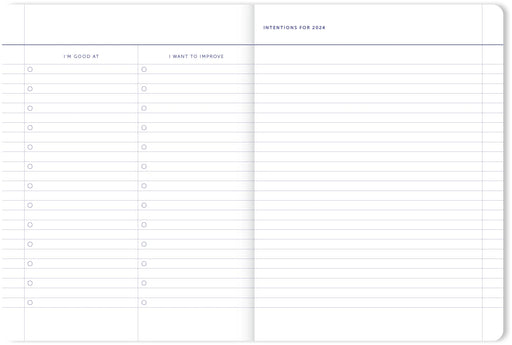 I'M GOOD AT

I WANT TO IMPROVE

INTENTIONS FOR 2024